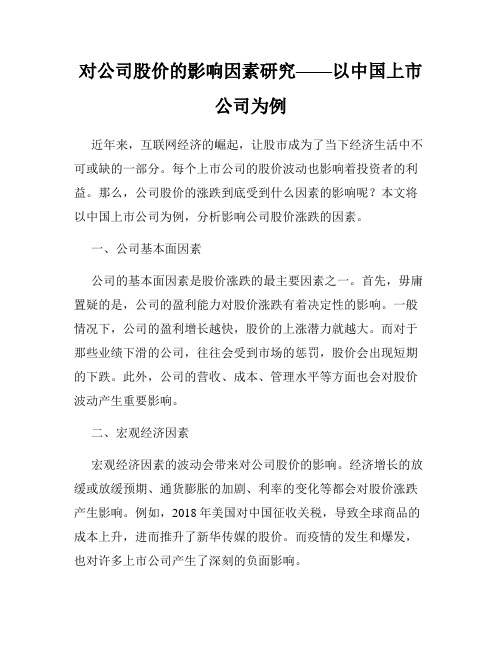 对公司股价的影响因素研究——以中国上市公司为例

近年来，互联网经济的崛起，让股市成为了当下经济生活中不可或缺的一部分。每个上市公司的股价波动也影响着投资者的利益。那么，公司股价的涨跌到底受到什么因素的影响呢？本文将以中国上市公司为例，分析影响公司股价涨跌的因素。

一、公司基本面因素

公司的基本面因素是股价涨跌的最主要因素之一。首先，毋庸置疑的是，公司的盈利能力对股价涨跌有着决定性的影响。一般情况下，公司的盈利增长越快，股价的上涨潜力就越大。而对于那些业绩下滑的公司，往往会受到市场的惩罚，股价会出现短期的下跌。此外，公司的营收、成本、管理水平等方面也会对股价波动产生重要影响。

二、宏观经济因素

宏观经济因素的波动会带来对公司股价的影响。经济增长的放缓或放缓预期、通货膨胀的加剧、利率的变化等都会对股价涨跌产生影响。例如，2018年美国对中国征收关税，导致全球商品的成本上升，进而推升了新华传媒的股价。而疫情的发生和爆发，也对许多上市公司产生了深刻的负面影响。